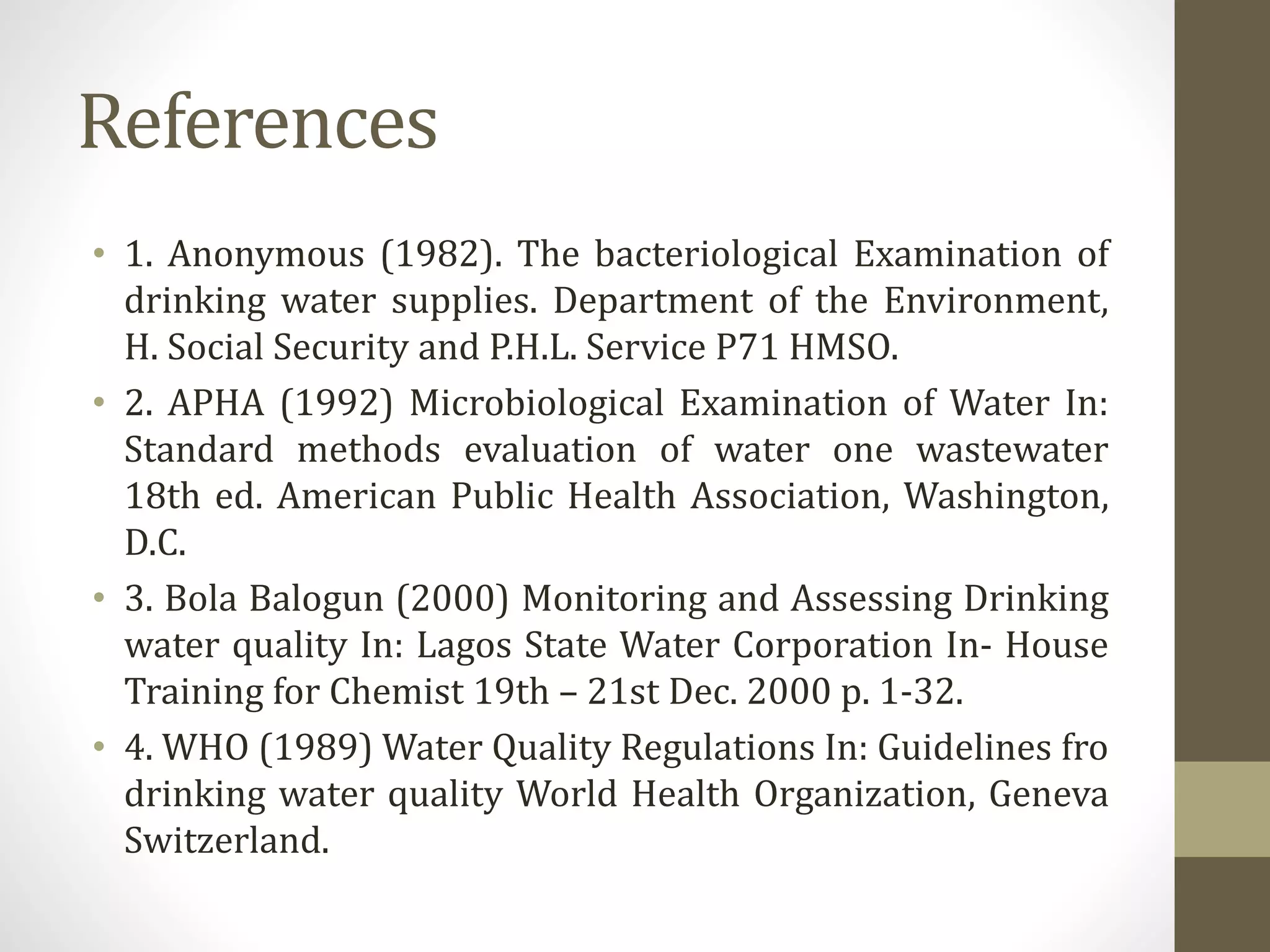 References

• 1. Anonymous (1982). The bacteriological Examination of drinking water supplies. Department of the Environment, H. Social Security and P.H.L. Service P71 HMSO.

• 2. APHA (1992) Microbiological Examination of Water In: Standard methods evaluation of water one wastewater 18th ed. American Public Health Association, Washington, D.C.

• 3. Bola Balogun (2000) Monitoring and Assessing Drinking water quality In: Lagos State Water Corporation In- House Training for Chemist 19th – 21st Dec. 2000 p. 1-32.

• 4. WHO (1989) Water Quality Regulations In: Guidelines fro drinking water quality World Health Organization, Geneva Switzerland.